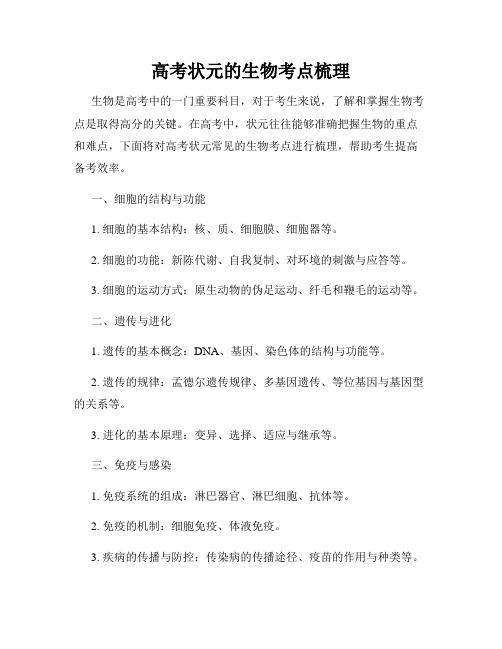 高考状元的生物考点梳理

生物是高考中的一门重要科目，对于考生来说，了解和掌握生物考点是取得高分的关键。在高考中，状元往往能够准确把握生物的重点和难点，下面将对高考状元常见的生物考点进行梳理，帮助考生提高备考效率。

一、细胞的结构与功能

1. 细胞的基本结构：核、质、细胞膜、细胞器等。

2. 细胞的功能：新陈代谢、自我复制、对环境的刺激与应答等。

3. 细胞的运动方式：原生动物的伪足运动、纤毛和鞭毛的运动等。

二、遗传与进化

1. 遗传的基本概念：DNA、基因、染色体的结构与功能等。

2. 遗传的规律：孟德尔遗传规律、多基因遗传、等位基因与基因型的关系等。

3. 进化的基本原理：变异、选择、适应与继承等。

三、免疫与感染

1. 免疫系统的组成：淋巴器官、淋巴细胞、抗体等。

2. 免疫的机制：细胞免疫、体液免疫。

3. 疾病的传播与防控：传染病的传播途径、疫苗的作用与种类等。